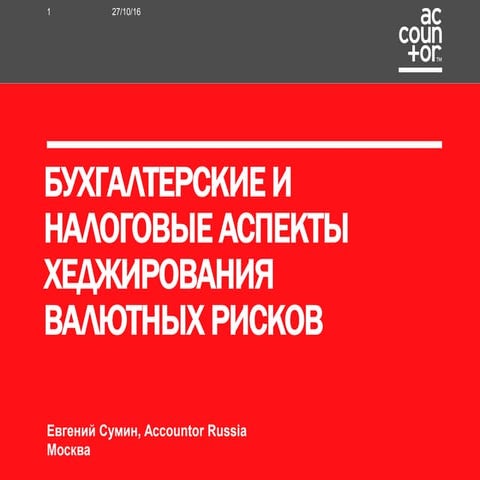 1 27/10/16

ac
coun
+or™

БУХГАЛТЕРСКИЕ И НАЛОГОВЫЕ АСПЕКТЫ ХЕДЖИРОВАНИЯ ВАЛЮТНЫХ РИСКОВ

Евгений Сумин, Accountor Russia
Москва